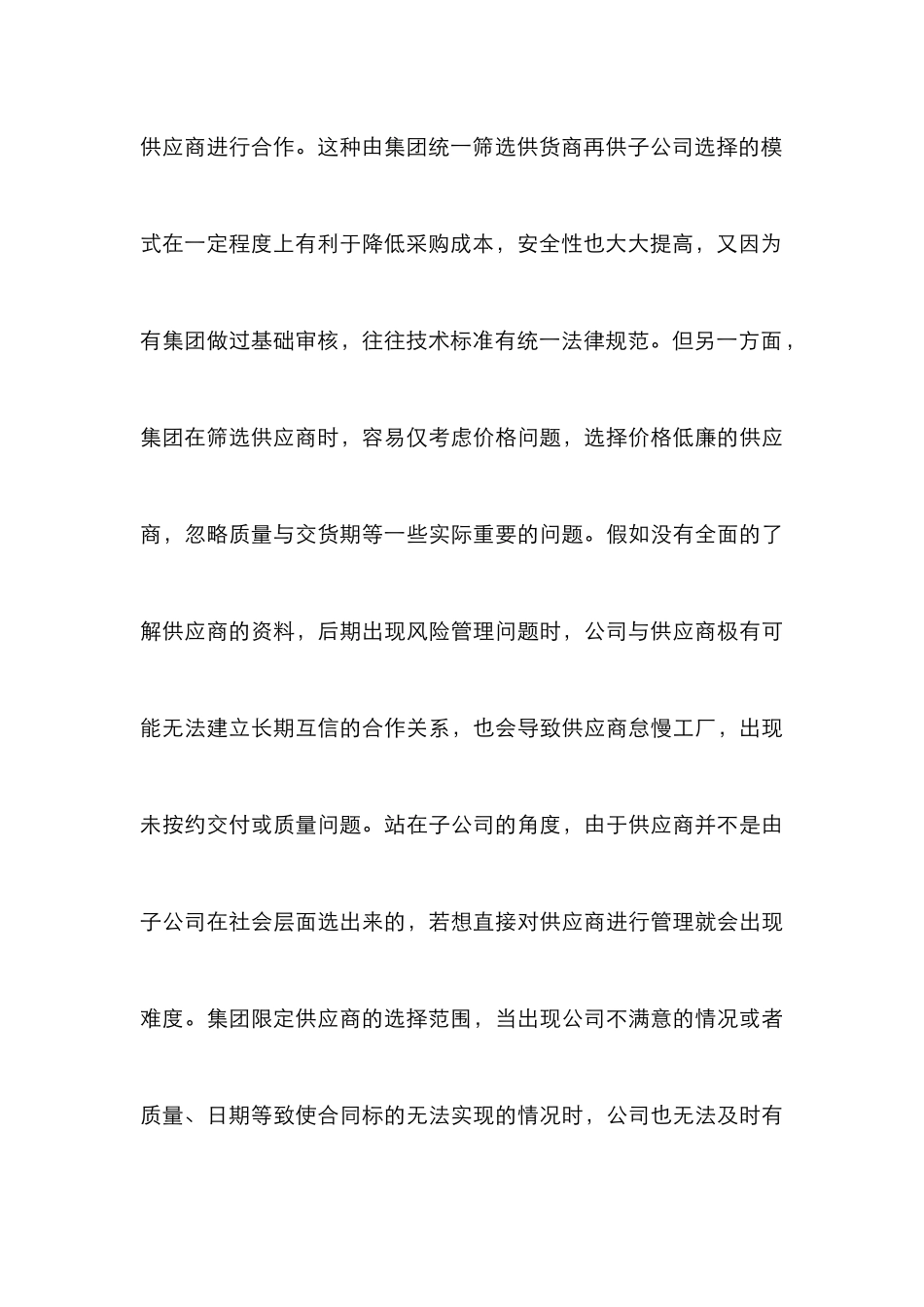 供应商进行合作。这种由集团统一筛选供货商再供子公司选择的模式在一定程度上有利于降低采购成本，安全性也大大提高，又因为有集团做过基础审核，往往技术标准有统一法律规范。但另一方面，集团在筛选供应商时，容易仅考虑价格问题，选择价格低廉的供应商，忽略质量与交货期等一些实际重要的问题。假如没有全面的了解供应商的资料，后期出现风险管理问题时，公司与供应商极有可能无法建立长期互信的合作关系，也会导致供应商怠慢工厂，出现未按约交付或质量问题。站在子公司的角度，由于供应商并不是由子公司在社会层面选出来的，若想直接对供应商进行管理就会出现难度。集团限定供应商的选择范围，当出现公司不满意的情况或者质量、日期等致使合同标的无法实现的情况时，公司也无法及时有